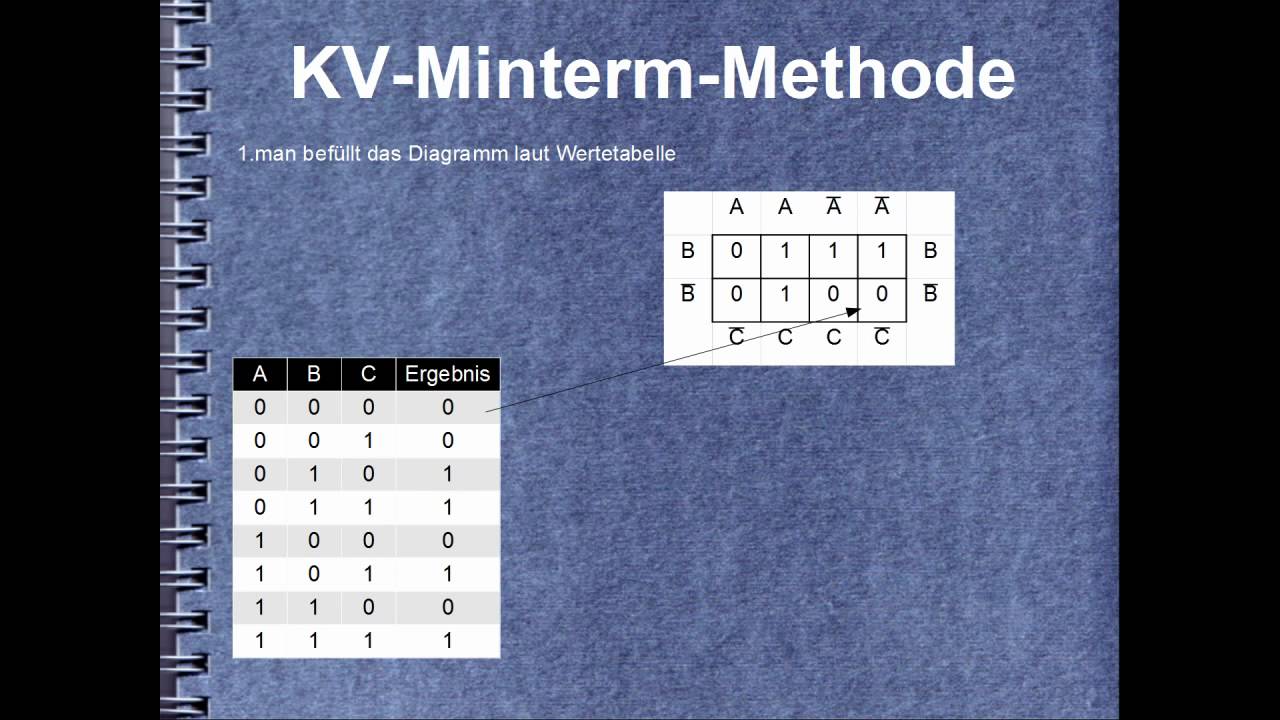 KV-Minterm-Methode

1.man befüllt das Diagramm laut Wertetabelle

|  | A | A | $\overline{A}$ | $\overline{A}$ |  |
|---|---|---|---|---|---|
| B | 0 | 1 | 1 | 1 | B |
| $\overline{B}$ | 0 | 1 | 0 | 0 | $\overline{B}$ |
|  | $\overline{C}$ | C | C | $\overline{C}$ |  |

| A | B | C | Ergebnis |
|---|---|---|---|
| 0 | 0 | 0 | 0 |
| 0 | 0 | 1 | 0 |
| 0 | 1 | 0 | 1 |
| 0 | 1 | 1 | 1 |
| 1 | 0 | 0 | 0 |
| 1 | 0 | 1 | 1 |
| 1 | 1 | 0 | 0 |
| 1 | 1 | 1 | 1 |